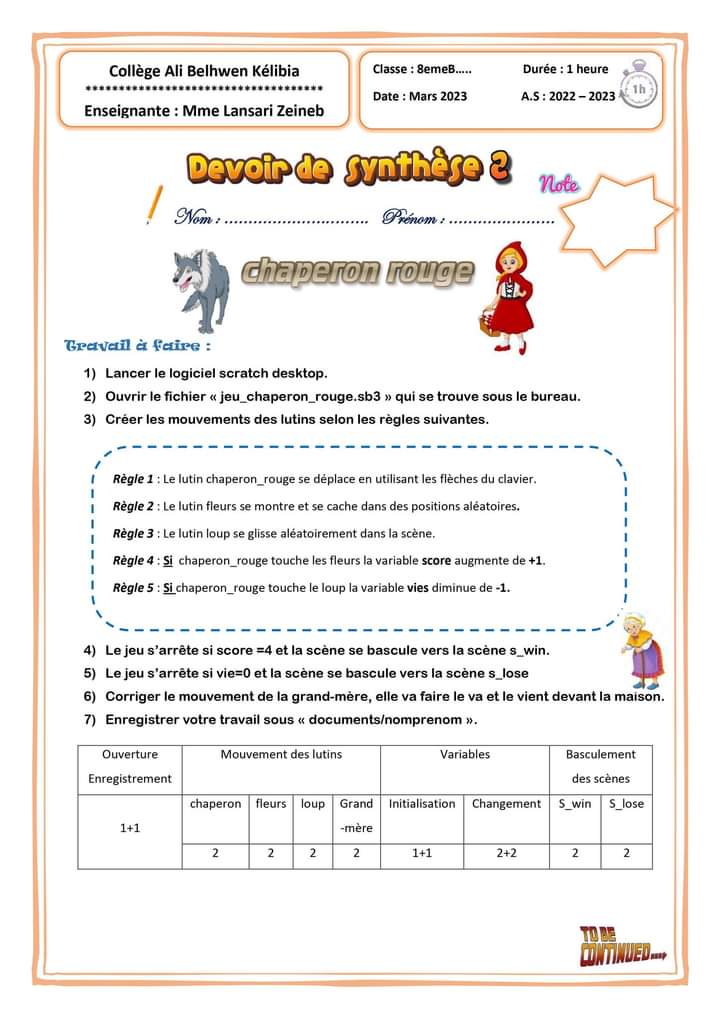 Collège Ali Belhwen Kélibia
************************************
Enseignante : Mme Lansari Zeineb

Classe : 8emeB.....
Durée : 1 heure
Date : Mars 2023
A.S : 2022 – 2023
1h

Devoir de synthèse 2

Note

Nom : .............................. Prénom : ......................

chaperon rouge

Travail à faire :

1) Lancer le logiciel scratch desktop.
2) Ouvrir le fichier « jeu_chaperon_rouge.sb3 » qui se trouve sous le bureau.
3) Créer les mouvements des lutins selon les règles suivantes.

Règle 1 : Le lutin chaperon_rouge se déplace en utilisant les flèches du clavier.

Règle 2 : Le lutin fleurs se montre et se cache dans des positions aléatoires.

Règle 3 : Le lutin loup se glisse aléatoirement dans la scène.

Règle 4 : Si chaperon_rouge touche les fleurs la variable score augmente de +1.

Règle 5 : Si chaperon_rouge touche le loup la variable vies diminue de -1.

4) Le jeu s'arrête si score =4 et la scène se bascule vers la scène s_win.
5) Le jeu s'arrête si vie=0 et la scène se bascule vers la scène s_lose
6) Corriger le mouvement de la grand-mère, elle va faire le va et le vient devant la maison.
7) Enregistrer votre travail sous « documents/nomprenom ».

| Ouverture Enregistrement | Mouvement des lutins | | | | Variables | | Basculement des scènes | |
|---|---|---|---|---|---|---|---|---|
| 1+1 | chaperon | fleurs | loup | Grand -mère | Initialisation | Changement | S_win | S_lose |
| | 2 | 2 | 2 | 2 | 1+1 | 2+2 | 2 | 2 |

TO BE CONTINUED...